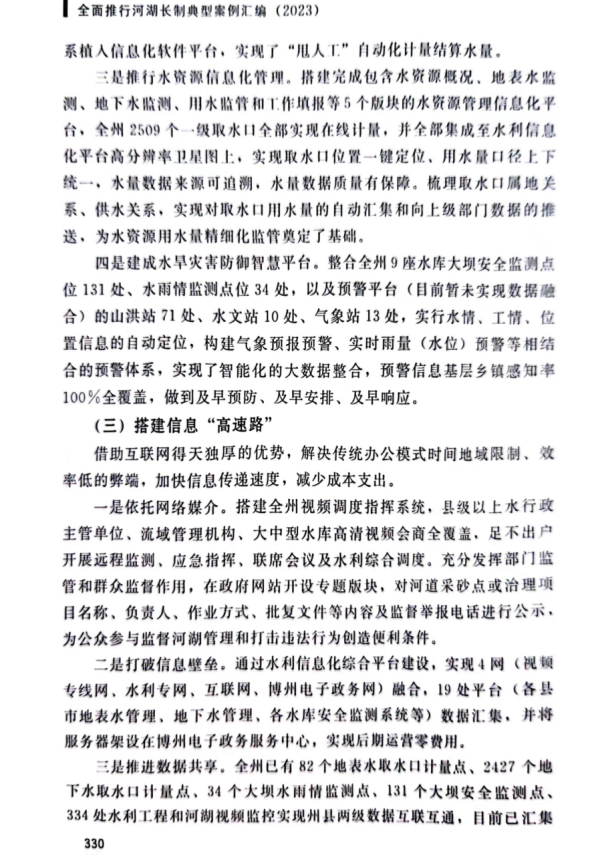 全面推行河湖长制典型案例汇编（2023）

系植入信息化软件平台，实现了“甩人工”自动化计量结算水量。

三是推行水资源信息化管理。搭建完成包含水资源概况、地表水监测、地下水监测、用水监管和工作填报等5个版块的水资源管理信息化平台，全州2509个一级取水口全部实现在线计量，并全部集成至水利信息化平台高分辨率卫星图上，实现取水口位置一键定位、用水量口径上下统一，水量数据来源可追溯，水量数据质量有保障。梳理取水口属地关系、供水关系，实现对取水口用水量的自动汇集和向上级部门数据的推送，为水资源用水量精细化监管奠定了基础。

四是建成水旱灾害防御智慧平台。整合全州9座水库大坝安全监测点位131处、水雨情监测点位34处，以及预警平台（目前暂未实现数据融合）的山洪站71处、水文站10处、气象站13处，实行水情、工情、位置信息的自动定位，构建气象预报预警、实时雨量（水位）预警等相结合的预警体系，实现了智能化的大数据整合，预警信息基层乡镇感知率100%全覆盖，做到及早预防、及早安排、及早响应。

（三）搭建信息“高速路”

借助互联网得天独厚的优势，解决传统办公模式时间地域限制、效率低的弊端，加快信息传递速度，减少成本支出。

一是依托网络媒介。搭建全州视频调度指挥系统，县级以上水行政主管单位、流域管理机构、大中型水库高清视频会商全覆盖，足不出户开展远程监测、应急指挥、联席会议及水利综合调度。充分发挥部门监管和群众监督作用，在政府网站开设专题版块，对河道采砂点或治理项目名称、负责人、作业方式、批复文件等内容及监督举报电话进行公示，为公众参与监督河湖管理和打击违法行为创造便利条件。

二是打破信息壁垒。通过水利信息化综合平台建设，实现4网（视频专线网、水利专网、互联网、博州电子政务网）融合，19处平台（各县市地表水管理、地下水管理、各水库安全监测系统等）数据汇集，并将服务器架设在博州电子政务服务中心，实现后期运营零费用。

三是推进数据共享。全州已有82个地表水取水口计量点、2427个地下水取水口计量点、34个大坝水雨情监测点、131个大坝安全监测点、334处水利工程和河湖视频监控实现州县两级数据互联互通，目前已汇集

330